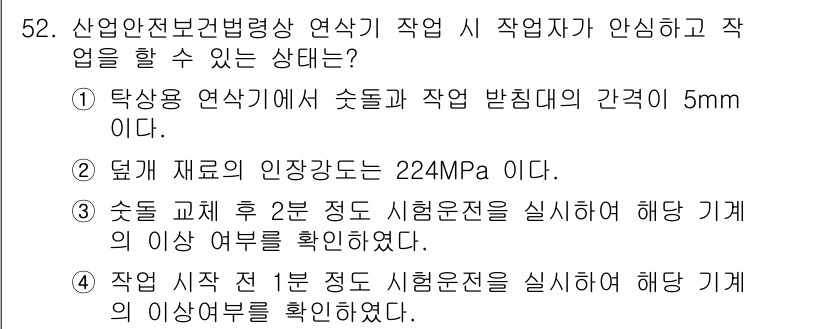 52. 산업안전보건법령상 연삭기 작업 시 작업자가 안심하고 작업을 할 수 있는 상태는?

① 탁상용 연삭기에서 숫돌과 작업 받침대의 간격이 5mm 이다.

② 덮개 재료의 인장강도는 224MPa 이다.

③ 숫돌 교체 후 2분 정도 시험운전을 실시하여 해당 기계의 이상 여부를 확인하였다.

④ 작업 시작 전 1분 정도 시험운전을 실시하여 해당 기계의 이상여부를 확인하였다.